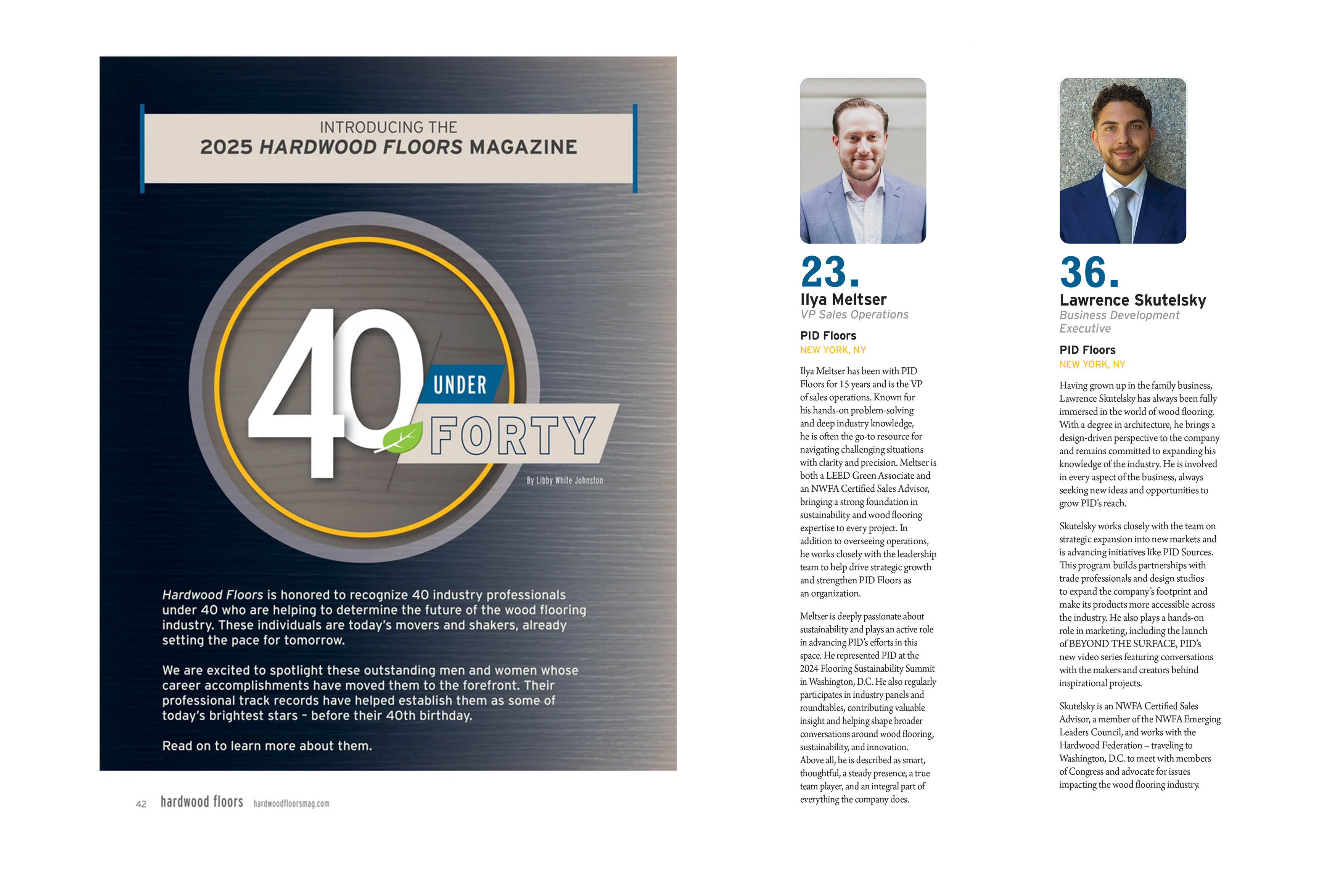 INTRODUCING THE
2025 HARDWOOD FLOORS MAGAZINE

40 UNDER FORTY

By Libby White Johnston

Hardwood Floors is honored to recognize 40 industry professionals under 40 who are helping to determine the future of the wood flooring industry. These individuals are today's movers and shakers, already setting the pace for tomorrow.

We are excited to spotlight these outstanding men and women whose career accomplishments have moved them to the forefront. Their professional track records have helped establish them as some of today's brightest stars – before their 40th birthday.

Read on to learn more about them.

42 hardwood floors hardwoodfloorsmag.com

23.
Ilya Meltser
VP Sales Operations

PID Floors
NEW YORK, NY

Ilya Meltser has been with PID Floors for 15 years and is the VP of sales operations. Known for his hands-on problem-solving and deep industry knowledge, he is often the go-to resource for navigating challenging situations with clarity and precision. Meltser is both a LEED Green Associate and an NWFA Certified Sales Advisor, bringing a strong foundation in sustainability and wood flooring expertise to every project. In addition to overseeing operations, he works closely with the leadership team to help drive strategic growth and strengthen PID Floors as an organization.

Meltser is deeply passionate about sustainability and plays an active role in advancing PID's efforts in this space. He represented PID at the 2024 Flooring Sustainability Summit in Washington, D.C. He also regularly participates in industry panels and roundtables, contributing valuable insight and helping shape broader conversations around wood flooring, sustainability, and innovation. Above all, he is described as smart, thoughtful, a steady presence, a true team player, and an integral part of everything the company does.

36.
Lawrence Skutelsky
Business Development Executive

PID Floors
NEW YORK, NY

Having grown up in the family business, Lawrence Skutelsky has always been fully immersed in the world of wood flooring. With a degree in architecture, he brings a design-driven perspective to the company and remains committed to expanding his knowledge of the industry. He is involved in every aspect of the business, always seeking new ideas and opportunities to grow PID's reach.

Skutelsky works closely with the team on strategic expansion into new markets and is advancing initiatives like PID Sources. This program builds partnerships with trade professionals and design studios to expand the company's footprint and make its products more accessible across the industry. He also plays a hands-on role in marketing, including the launch of BEYOND THE SURFACE, PID's new video series featuring conversations with the makers and creators behind inspirational projects.

Skutelsky is an NWFA Certified Sales Advisor, a member of the NWFA Emerging Leaders Council, and works with the Hardwood Federation – traveling to Washington, D.C. to meet with members of Congress and advocate for issues impacting the wood flooring industry.